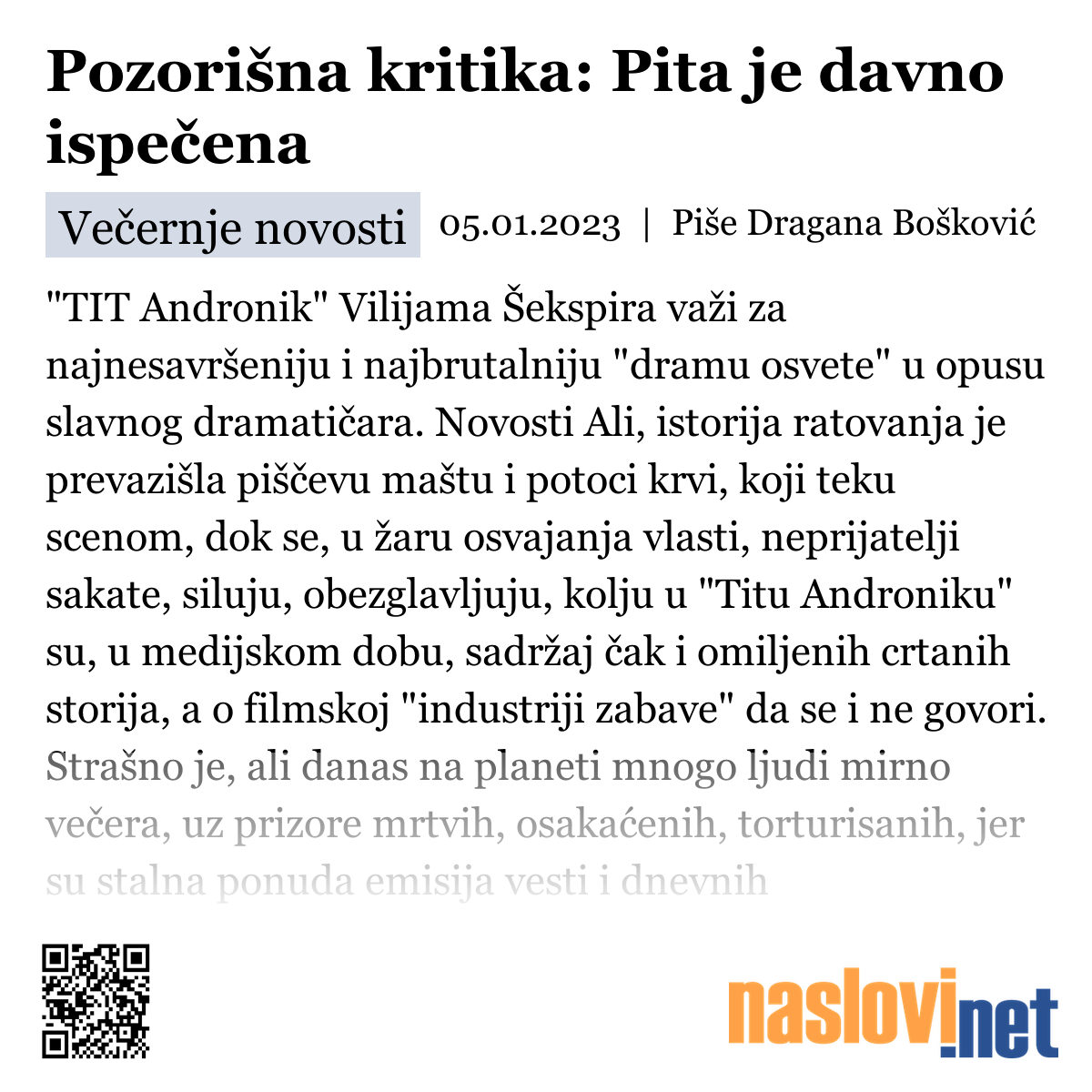 Pozorišna kritika: Pita je davno ispečena

Večernje novosti 05.01.2023 | Piše Dragana Bošković

"TIT Andronik" Vilijama Šekspira važi za najnesavršeniju i najbrutalniju "dramu osvete" u opusu slavnog dramatičara. Novosti Ali, istorija ratovanja je prevazišla piščevu maštu i potoci krvi, koji teku scenom, dok se, u žaru osvajanja vlasti, neprijatelji sakate, siluju, obezglavljuju, kolju u "Titu Androniku" su, u medijskom dobu, sadržaj čak i omiljenih crtanih storija, a o filmskoj "industriji zabave" da se i ne govori. Strašno je, ali danas na planeti mnogo ljudi mirno večera, uz prizore mrtvih, osakaćenih, torturisanih, jer su stalna ponuda emisija vesti i dnevnih

naslovi.net